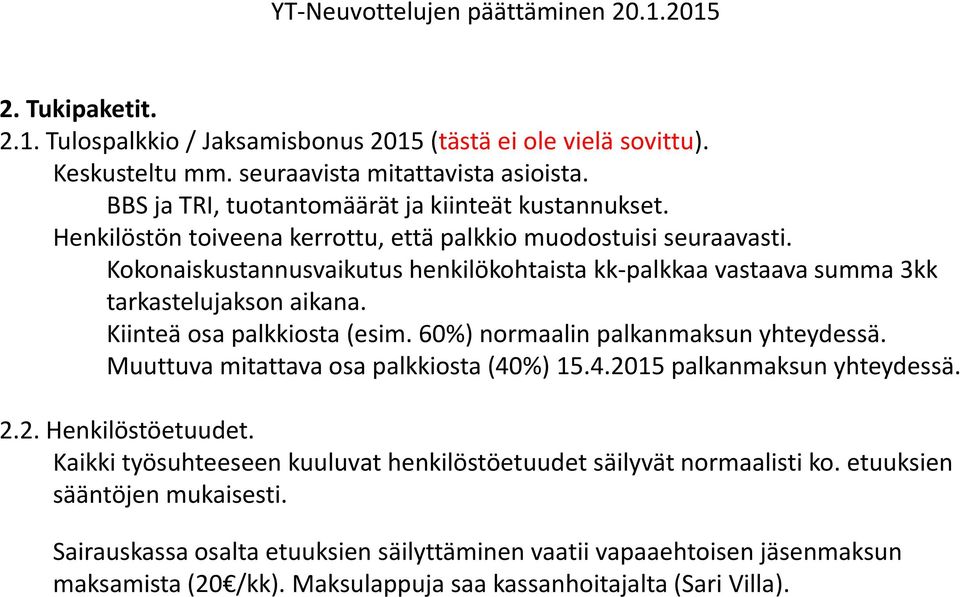 YT-Neuvottelujen päättäminen 20.1.2015

2. Tukipaketit.

2.1. Tulospalkkio / Jaksamisbonus 2015 (tästä ei ole vielä sovittu).
Keskusteltu mm. seuraavista mitattavista asioista.
BBS ja TRI, tuotantomäärät ja kiinteät kustannukset.
Henkilöstön toiveena kerrottu, että palkkio muodostuisi seuraavasti.
Kokonaiskustannusvaikutus henkilökohtaista kk-palkkaa vastaava summa 3kk tarkastelujakson aikana.
Kiinteä osa palkkiosta (esim. 60%) normaalin palkanmaksun yhteydessä.
Muuttuva mitattava osa palkkiosta (40%) 15.4.2015 palkanmaksun yhteydessä.

2.2. Henkilöstöetuudet.
Kaikki työsuhteeseen kuuluvat henkilöstöetuudet säilyvät normaalisti ko. etuuksien sääntöjen mukaisesti.

Sairauskassa osalta etuuksien säilyttäminen vaatii vapaaehtoisen jäsenmaksun maksamista (20€/kk). Maksulappuja saa kassanhoitajalta (Sari Villa).